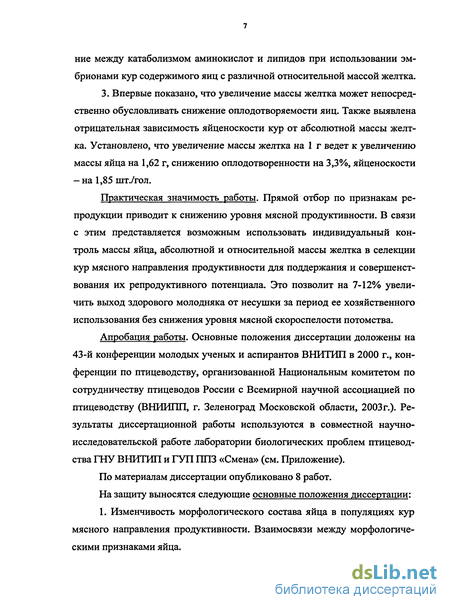 7

ние между катаболизмом аминокислот и липидов при использовании эмбрионами кур содержимого яиц с различной относительной массой желтка.

3. Впервые показано, что увеличение массы желтка может непосредственно обусловливать снижение оплодотворяемости яиц. Также выявлена отрицательная зависимость яйценоскости кур от абсолютной массы желтка. Установлено, что увеличение массы желтка на 1 г ведет к увеличению массы яйца на 1,62 г, снижению оплодотворенности на 3,3%, яйценоскости – на 1,85 шт./гол.

Практическая значимость работы. Прямой отбор по признакам репродукции приводит к снижению уровня мясной продуктивности. В связи с этим представляется возможным использовать индивидуальный контроль массы яйца, абсолютной и относительной массы желтка в селекции кур мясного направления продуктивности для поддержания и совершенствования их репродуктивного потенциала. Это позволит на 7-12% увеличить выход здорового молодняка от несушки за период ее хозяйственного использования без снижения уровня мясной скороспелости потомства.

Апробация работы. Основные положения диссертации доложены на 43-й конференции молодых ученых и аспирантов ВНИТИП в 2000 г., конференции по птицеводству, организованной Национальным комитетом по сотрудничеству птицеводов России с Всемирной научной ассоциацией по птицеводству (ВНИИПП, г. Зеленоград Московской области, 2003г.). Результаты диссертационной работы используются в совместной научно-исследовательской работе лаборатории биологических проблем птицеводства ГНУ ВНИТИП и ГУП ППЗ «Смена» (см. Приложение).

По материалам диссертации опубликовано 8 работ.

На защиту выносятся следующие основные положения диссертации:

1. Изменчивость морфологического состава яйца в популяциях кур мясного направления продуктивности. Взаимосвязи между морфологическими признаками яйца.

dsLib.net
библиотека диссертаций